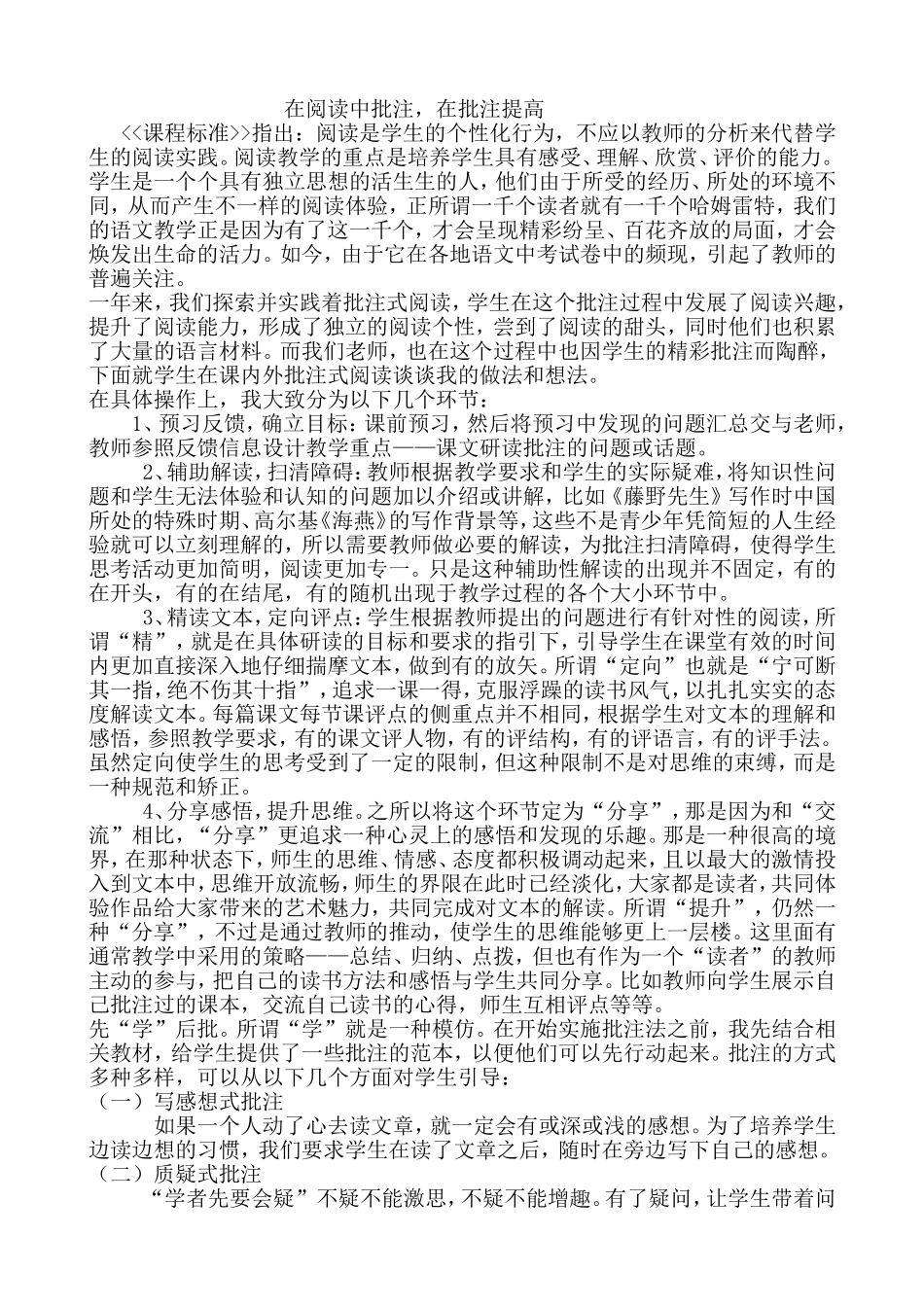 在阅读中批注，在批注提高

<<课程标准>>指出：阅读是学生的个性化行为，不应以教师的分析来代替学生的阅读实践。阅读教学的重点是培养学生具有感受、理解、欣赏、评价的能力。学生是一个个具有独立思想的活生生的人，他们由于所受的经历、所处的环境不同，从而产生不一样的阅读体验，正所谓一千个读者就有一千个哈姆雷特，我们的语文教学正是因为有了这一千个，才会呈现精彩纷呈、百花齐放的局面，才会焕发出生命的活力。如今，由于它在各地语文中考试卷中的频现，引起了教师的普遍关注。

一年来，我们探索并实践着批注式阅读，学生在这个批注过程中发展了阅读兴趣，提升了阅读能力，形成了独立的阅读个性，尝到了阅读的甜头，同时他们也积累了大量的语言材料。而我们老师，也在这个过程中也因学生的精彩批注而陶醉，下面就学生在课内外批注式阅读谈谈我的做法和想法。

在具体操作上，我大致分为以下几个环节：

1、预习反馈，确立目标：课前预习，然后将预习中发现的问题汇总交与老师，教师参照反馈信息设计教学重点——课文研读批注的问题或话题。

2、辅助解读，扫清障碍：教师根据教学要求和学生的实际疑难，将知识性问题和学生无法体验和认知的问题加以介绍或讲解，比如《藤野先生》写作时中国所处的特殊时期、高尔基《海燕》的写作背景等，这些不是青少年凭简短的人生经验就可以立刻理解的，所以需要教师做必要的解读，为批注扫清障碍，使得学生思考活动更加简明，阅读更加专一。只是这种辅助性解读的出现并不固定，有的在开头，有的在结尾，有的随机出现于教学过程的各个大小环节中。

3、精读文本，定向评点：学生根据教师提出的问题进行有针对性的阅读，所谓“精”，就是在具体研读的目标和要求的指引下，引导学生在课堂有效的时间内更加直接深入地仔细揣摩文本，做到有的放矢。所谓“定向”也就是“宁可断其一指，绝不伤其十指”，追求一课一得，克服浮躁的读书风气，以扎扎实实的态度解读文本。每篇课文每节课评点的侧重点并不相同，根据学生对文本的理解和感悟，参照教学要求，有的课文评人物，有的评结构，有的评语言，有的评手法。虽然定向使学生的思考受到了一定的限制，但这种限制不是对思维的束缚，而是一种规范和矫正。

4、分享感悟，提升思维。之所以将这个环节定为“分享”，那是因为和“交流”相比，“分享”更追求一种心灵上的感悟和发现的乐趣。那是一种很高的境界，在那种状态下，师生的思维、情感、态度都积极调动起来，且以最大的激情投入到文本中，思维开放流畅，师生的界限在此时已经淡化，大家都是读者，共同体验作品给大家带来的艺术魅力，共同完成对文本的解读。所谓“提升”，仍然一种“分享”，不过是通过教师的推动，使学生的思维能够更上一层楼。这里面有通常教学中采用的策略——总结、归纳、点拨，但也有作为一个“读者”的教师主动的参与，把自己的读书方法和感悟与学生共同分享。比如教师向学生展示自己批注过的课本，交流自己读书的心得，师生互相评点等等。

先“学”后批。所谓“学”就是一种模仿。在开始实施批注法之前，我先结合相关教材，给学生提供了一些批注的范本，以便他们可以先行动起来。批注的方式多种多样，可以从以下几个方面对学生引导：

（一）写感想式批注

如果一个人动了心去读文章，就一定会有或深或浅的感想。为了培养学生边读边想的习惯，我们要求学生在读了文章之后，随时在旁边写下自己的感想。

（二）质疑式批注

“学者先要会疑”不疑不能激思，不疑不能增趣。有了疑问，让学生带着问